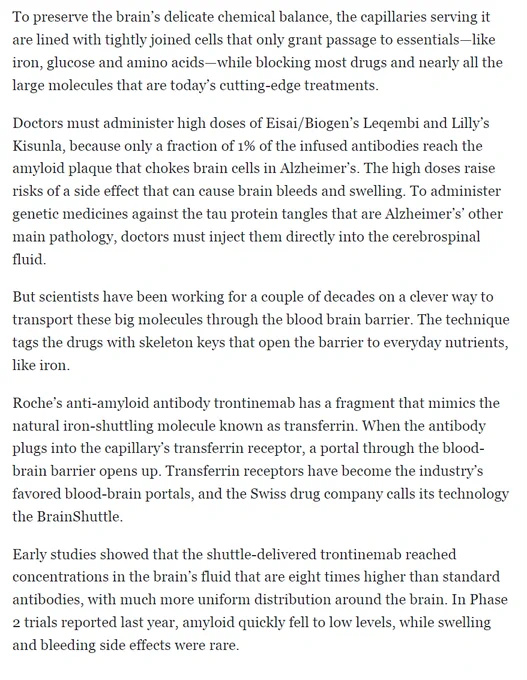 To preserve the brain's delicate chemical balance, the capillaries serving it are lined with tightly joined cells that only grant passage to essentials—like iron, glucose and amino acids—while blocking most drugs and nearly all the large molecules that are today's cutting-edge treatments.

Doctors must administer high doses of Eisai/Biogen's Leqembi and Lilly's Kisunla, because only a fraction of 1% of the infused antibodies reach the amyloid plaque that chokes brain cells in Alzheimer's. The high doses raise risks of a side effect that can cause brain bleeds and swelling. To administer genetic medicines against the tau protein tangles that are Alzheimer's' other main pathology, doctors must inject them directly into the cerebrospinal fluid.

But scientists have been working for a couple of decades on a clever way to transport these big molecules through the blood brain barrier. The technique tags the drugs with skeleton keys that open the barrier to everyday nutrients, like iron.

Roche's anti-amyloid antibody trontinemab has a fragment that mimics the natural iron-shuttling molecule known as transferrin. When the antibody plugs into the capillary's transferrin receptor, a portal through the blood-brain barrier opens up. Transferrin receptors have become the industry's favored blood-brain portals, and the Swiss drug company calls its technology the BrainShuttle.

Early studies showed that the shuttle-delivered trontinemab reached concentrations in the brain's fluid that are eight times higher than standard antibodies, with much more uniform distribution around the brain. In Phase 2 trials reported last year, amyloid quickly fell to low levels, while swelling and bleeding side effects were rare.